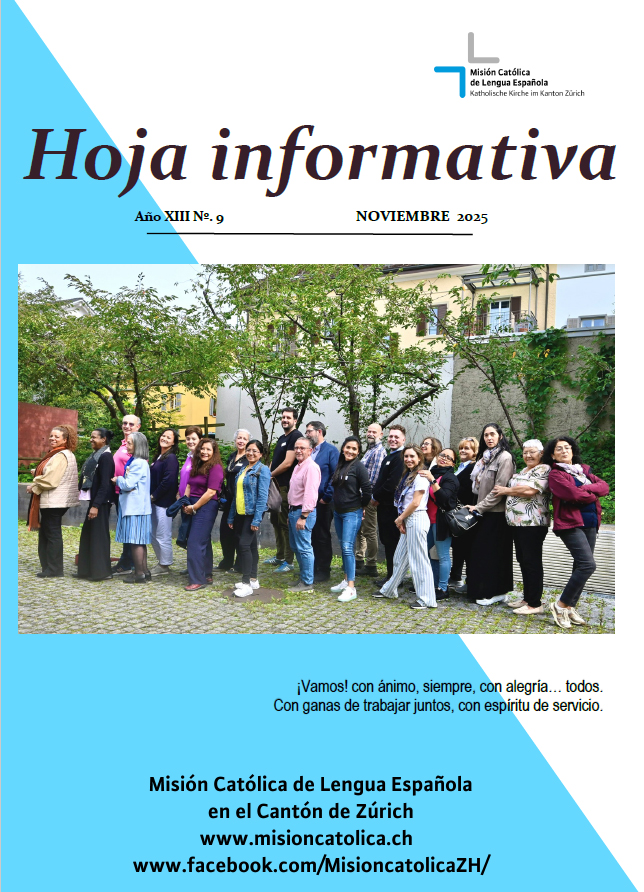 Misión Católica de Lengua Española
Katholische Kirche im Kanton Zürich

Hoja informativa

Año XIII Nº. 9 NOVIEMBRE 2025

¡Vamos! con ánimo, siempre, con alegría… todos.
Con ganas de trabajar juntos, con espíritu de servicio.

Misión Católica de Lengua Española
en el Cantón de Zúrich
www.misioncatolica.ch
www.facebook.com/MisioncatolicaZH/